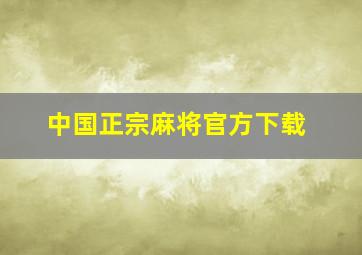 中国正宗麻将官方下载